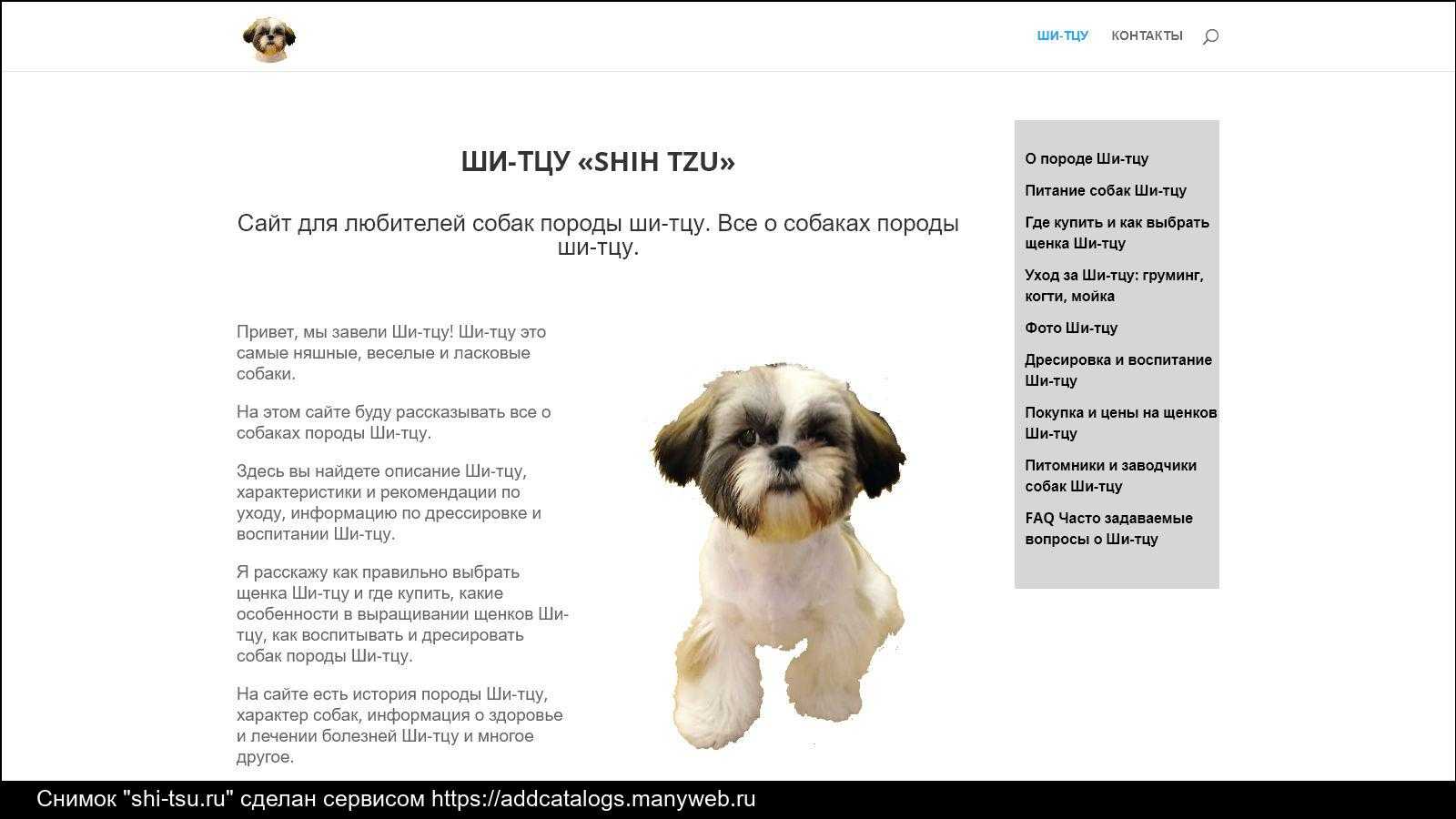 ШИ-ТЦУ КОНТАКТЫ

ШИ-ТЦУ «SHIH TZU»

Сайт для любителей собак породы ши-тцу. Все о собаках породы ши-тцу.

Привет, мы завели Ши-тцу! Ши-тцу это самые няшные, веселые и ласковые собаки.

На этом сайте буду рассказывать все о собаках породы Ши-тцу.

Здесь вы найдете описание Ши-тцу, характеристики и рекомендации по уходу, информацию по дрессировке и воспитании Ши-тцу.

Я расскажу как правильно выбрать щенка Ши-тцу и где купить, какие особенности в выращивании щенков Ши-тцу, как воспитывать и дресировать собак породы Ши-тцу.

На сайте есть история породы Ши-тцу, характер собак, информация о здоровье и лечении болезней Ши-тцу и многое другое.

О породе Ши-тцу

Питание собак Ши-тцу

Где купить и как выбрать щенка Ши-тцу

Уход за Ши-тцу: груминг, когти, мойка

Фото Ши-тцу

Дресировка и воспитание Ши-тцу

Покупка и цены на щенков Ши-тцу

Питомники и заводчики собак Ши-тцу

FAQ Часто задаваемые вопросы о Ши-тцу

Снимок "shi-tsu.ru" сделан сервисом https://addcatalogs.manyweb.ru